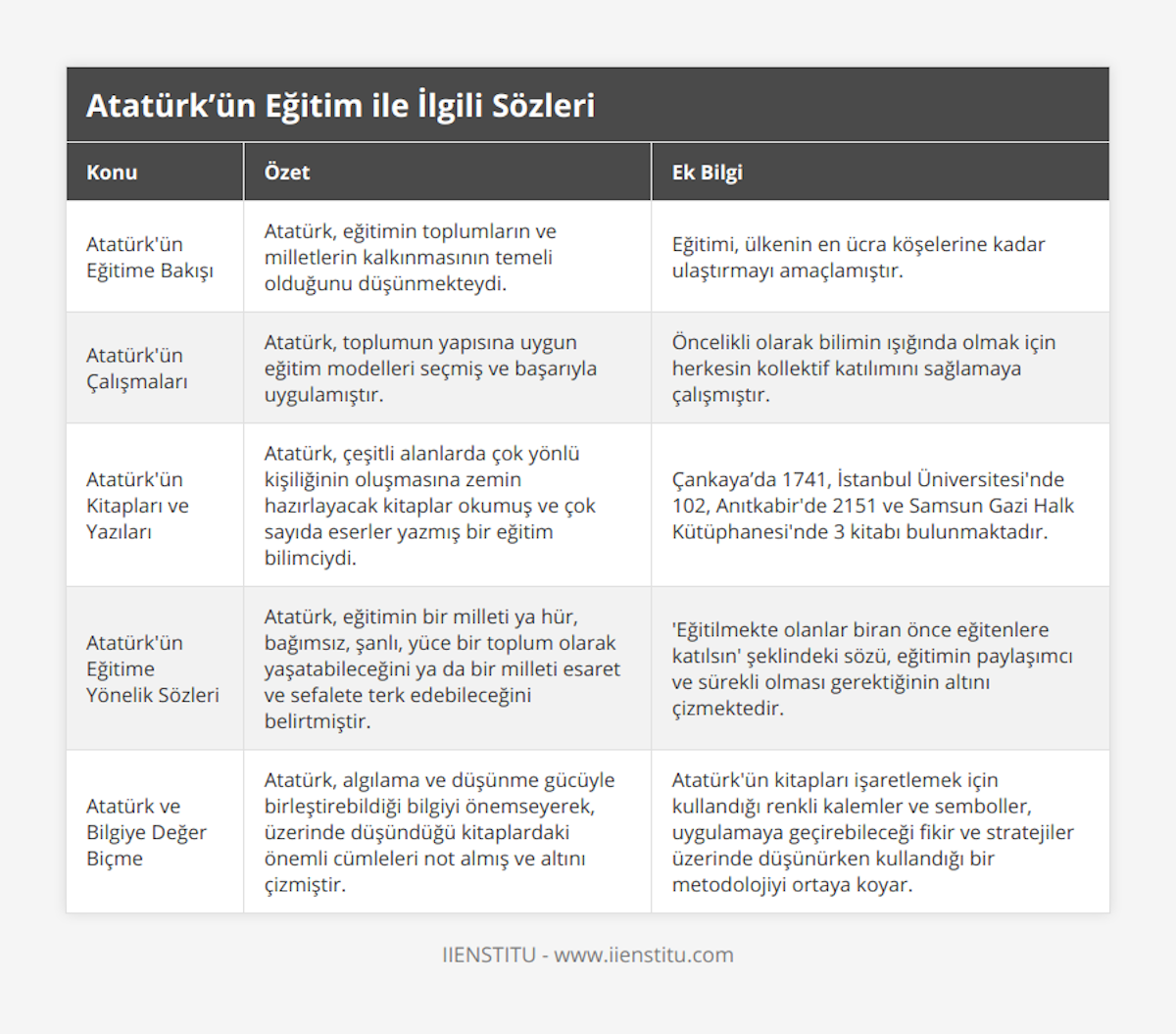 Atatürk’ün Eğitim ile İlgili Sözleri

| Konu | Özet | Ek Bilgi |
|---|---|---|
| Atatürk'ün Eğitime Bakışı | Atatürk, eğitimin toplumların ve milletlerin kalkınmasının temeli olduğunu düşünmekteydi. | Eğitimi, ülkenin en ücra köşelerine kadar ulaştırmayı amaçlamıştır. |
| Atatürk'ün Çalışmaları | Atatürk, toplumun yapısına uygun eğitim modelleri seçmiş ve başarıyla uygulamıştır. | Öncelikli olarak bilimin ışığında olmak için herkesin kollektif katılımını sağlamaya çalışmıştır. |
| Atatürk'ün Kitapları ve Yazıları | Atatürk, çeşitli alanlarda çok yönlü kişiliğinin oluşmasına zemin hazırlayacak kitaplar okumuş ve çok sayıda eserler yazmış bir eğitim bilimciydi. | Çankaya’da 1741, İstanbul Üniversitesi'nde 102, Anıtkabir'de 2151 ve Samsun Gazi Halk Kütüphanesi'nde 3 kitabı bulunmaktadır. |
| Atatürk'ün Eğitime Yönelik Sözleri | Atatürk, eğitimin bir milleti ya hür, bağımsız, şanlı, yüce bir toplum olarak yaşatabileceğini ya da bir milleti esaret ve sefalete terk edebileceğini belirtmiştir. | 'Eğitilmekte olanlar biran önce eğitenlere katılsın' şeklindeki sözü, eğitimin paylaşımcı ve sürekli olması gerektiğinin altını çizmektedir. |
| Atatürk ve Bilgiye Değer Biçme | Atatürk, algılama ve düşünme gücüyle birleştirebildiği bilgiyi önemseyerek, üzerinde düşündüğü kitaplardaki önemli cümleleri not almış ve altını çizmiştir. | Atatürk'ün kitapları işaretlemek için kullandığı renkli kalemler ve semboller, uygulamaya geçirebileceği fikir ve stratejiler üzerinde düşünürken kullandığı bir metodolojiyi ortaya koyar. |

IIENSTITU - www.iienstitu.com